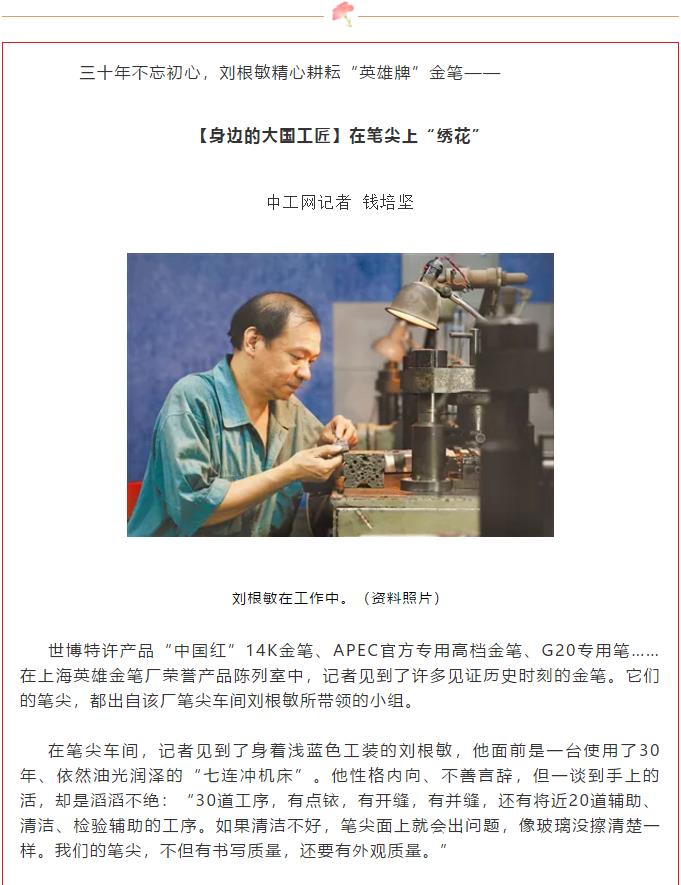 三十年不忘初心，刘根敏精心耕耘“英雄牌”金笔——

【身边的大国工匠】在笔尖上“绣花”

中工网记者 钱培坚

刘根敏在工作中。（资料照片）

世博特许产品“中国红”14K金笔、APEC官方专用高档金笔、G20专用笔……在上海英雄金笔厂荣誉产品陈列室中，记者见到了许多见证历史时刻的金笔。它们的笔尖，都出自该厂笔尖车间刘根敏所带领的小组。

在笔尖车间，记者见到了身着浅蓝色工装的刘根敏，他面前是一台使用了30年、依然油光润泽的“七连冲机床”。他性格内向、不善言辞，但一谈到手上的活，却是滔滔不绝：“30道工序，有点铱，有开缝，有并缝，还有将近20道辅助、清洁、检验辅助的工序。如果清洁不好，笔尖面上就会出问题，像玻璃没擦清楚一样。我们的笔尖，不但有书写质量，还要有外观质量。”